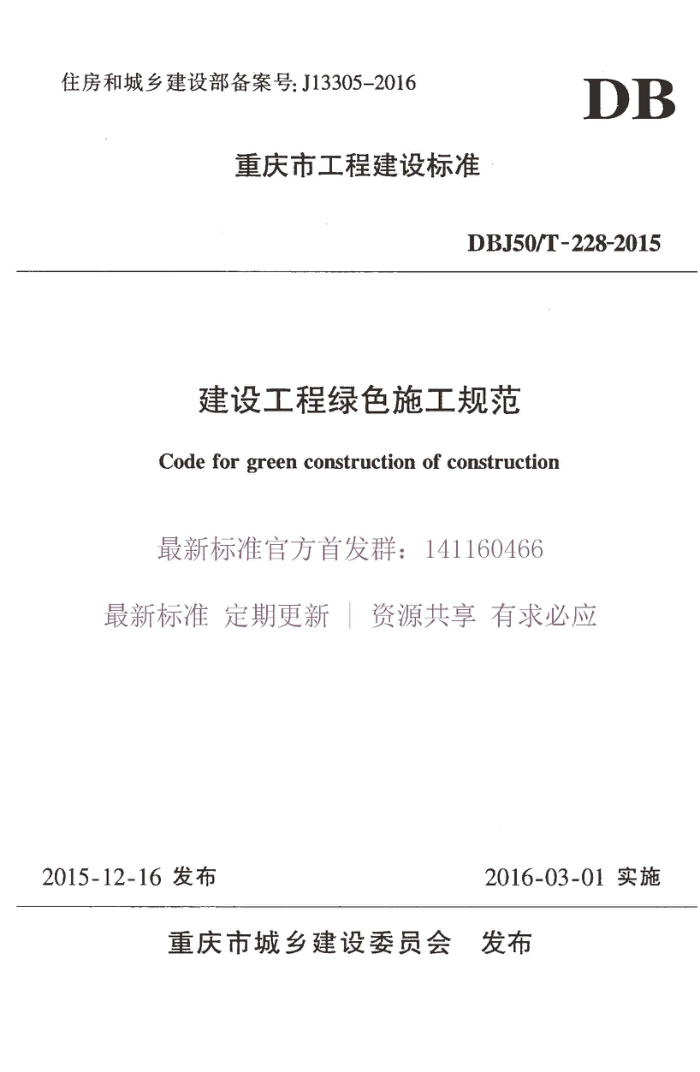 住房和城乡建设部备案号: J13305-2016

DB

重庆市工程建设标准

DBJ50/T-228-2015

建设工程绿色施工规范

Code for green construction of construction

最新标准官方首发群：141160466

最新标准 定期更新 | 资源共享 有求必应

2015-12-16 发布

2016-03-01 实施

重庆市城乡建设委员会 发布